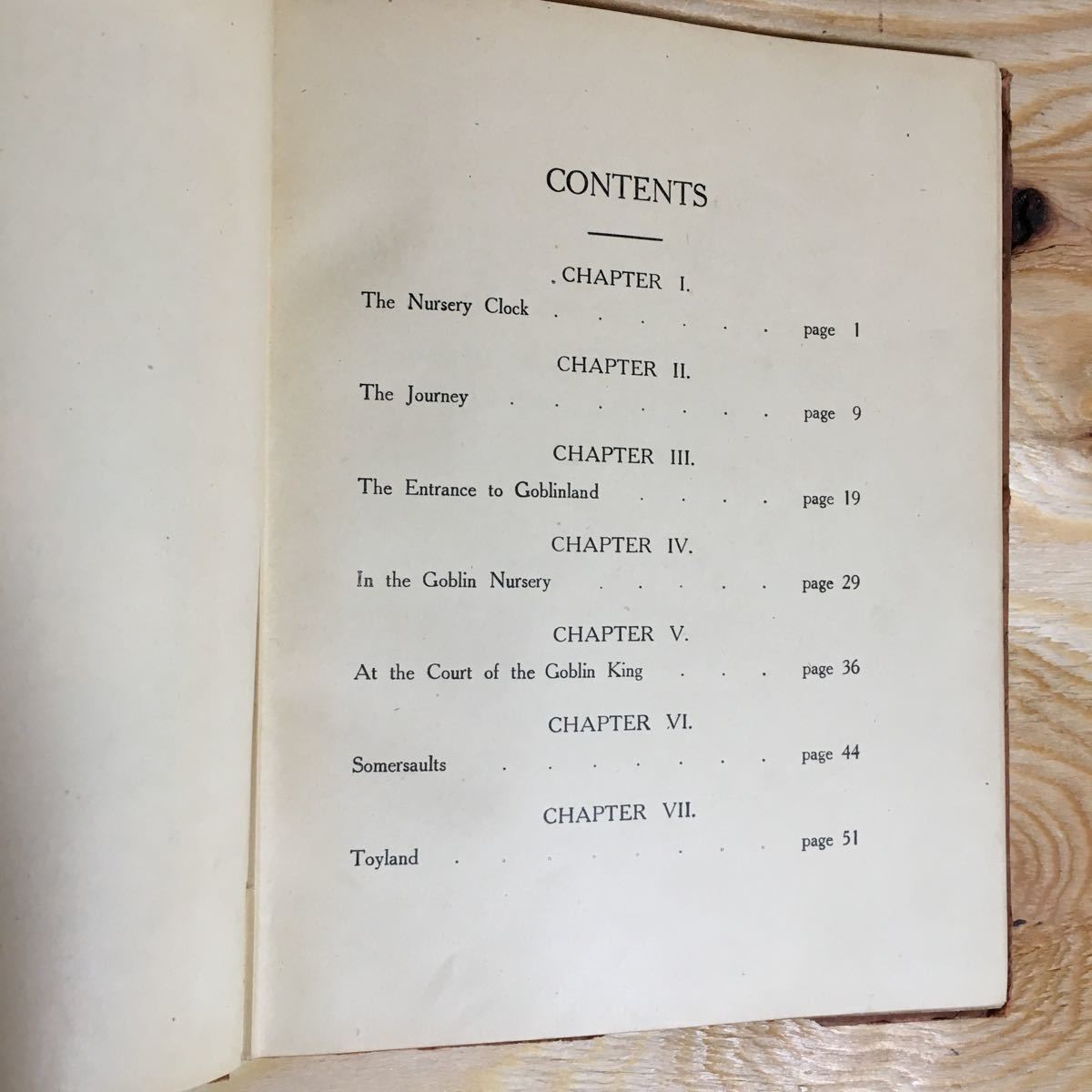 CONTENTS

CHAPTER I.
The Nursery Clock
page 1

CHAPTER II.
The Journey
page 9

CHAPTER III.
The Entrance to Goblinland
page 19

CHAPTER IV.
In the Goblin Nursery
page 29

CHAPTER V.
At the Court of the Goblin King
page 36

CHAPTER VI.
Somersaults
page 44

CHAPTER VII.
Toyland
page 51